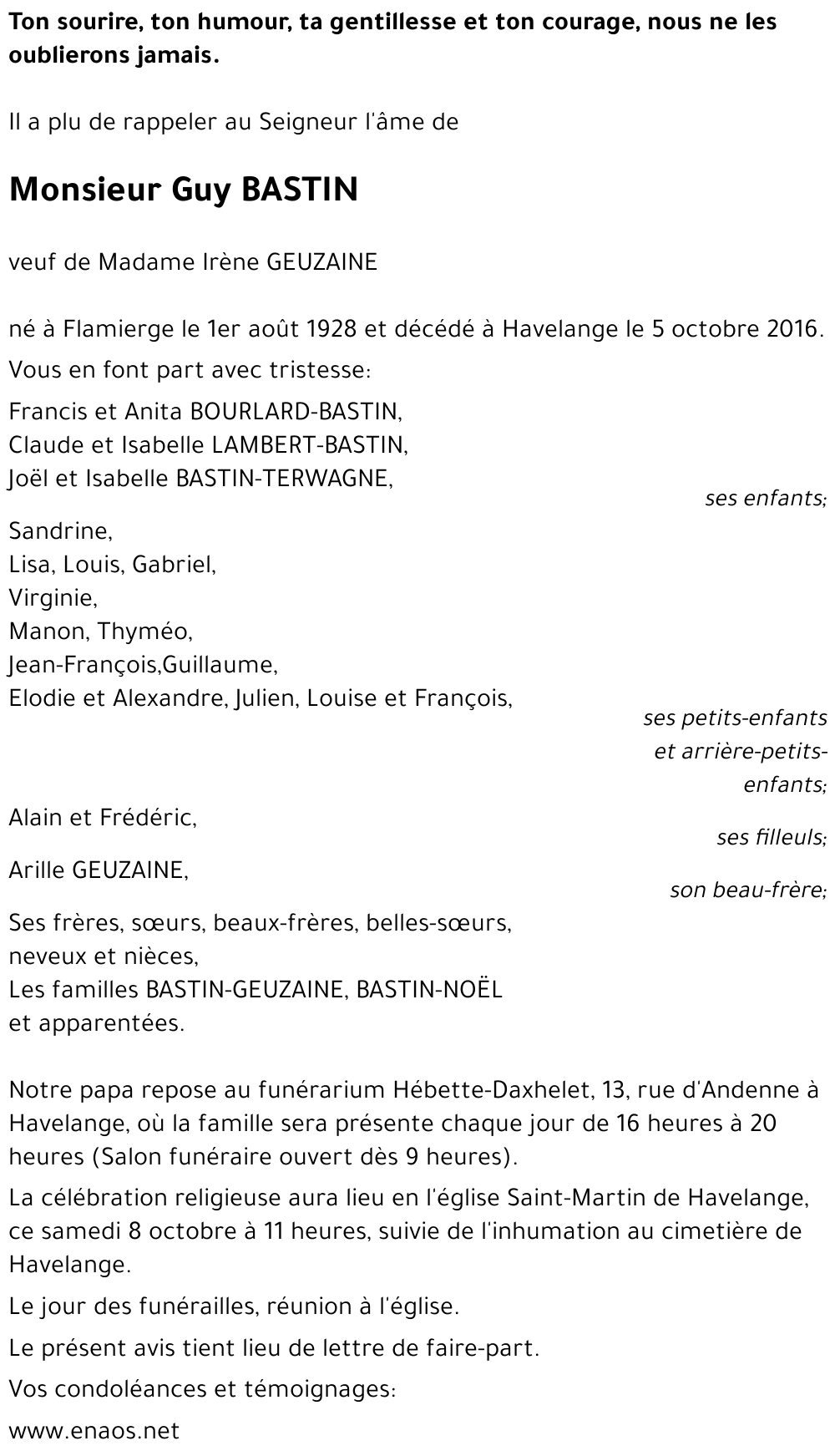 Ton sourire, ton humour, ta gentillesse et ton courage, nous ne les oublierons jamais.

Il a plu de rappeler au Seigneur l'âme de

Monsieur Guy BASTIN

veuf de Madame Irène GEUZAINE

né à Flamierge le 1er août 1928 et décédé à Havelange le 5 octobre 2016.

Vous en font part avec tristesse:

Francis et Anita BOURLARD-BASTIN,
Claude et Isabelle LAMBERT-BASTIN,
Joël et Isabelle BASTIN-TERWAGNE,

ses enfants;

Sandrine,
Lisa, Louis, Gabriel,
Virginie,
Manon, Thyméo,
Jean-François,Guillaume,
Elodie et Alexandre, Julien, Louise et François,

ses petits-enfants et arrière-petits-enfants;

Alain et Frédéric,

ses filleuls;

Arille GEUZAINE,

son beau-frère;

Ses frères, sœurs, beaux-frères, belles-sœurs,
neveux et nièces,
Les familles BASTIN-GEUZAINE, BASTIN-NOËL
et apparentées.

Notre papa repose au funérarium Hébette-Daxhelet, 13, rue d'Andenne à Havelange, où la famille sera présente chaque jour de 16 heures à 20 heures (Salon funéraire ouvert dès 9 heures).

La célébration religieuse aura lieu en l'église Saint-Martin de Havelange, ce samedi 8 octobre à 11 heures, suivie de l'inhumation au cimetière de Havelange.

Le jour des funérailles, réunion à l'église.

Le présent avis tient lieu de lettre de faire-part.

Vos condoléances et témoignages:

www.enaos.net